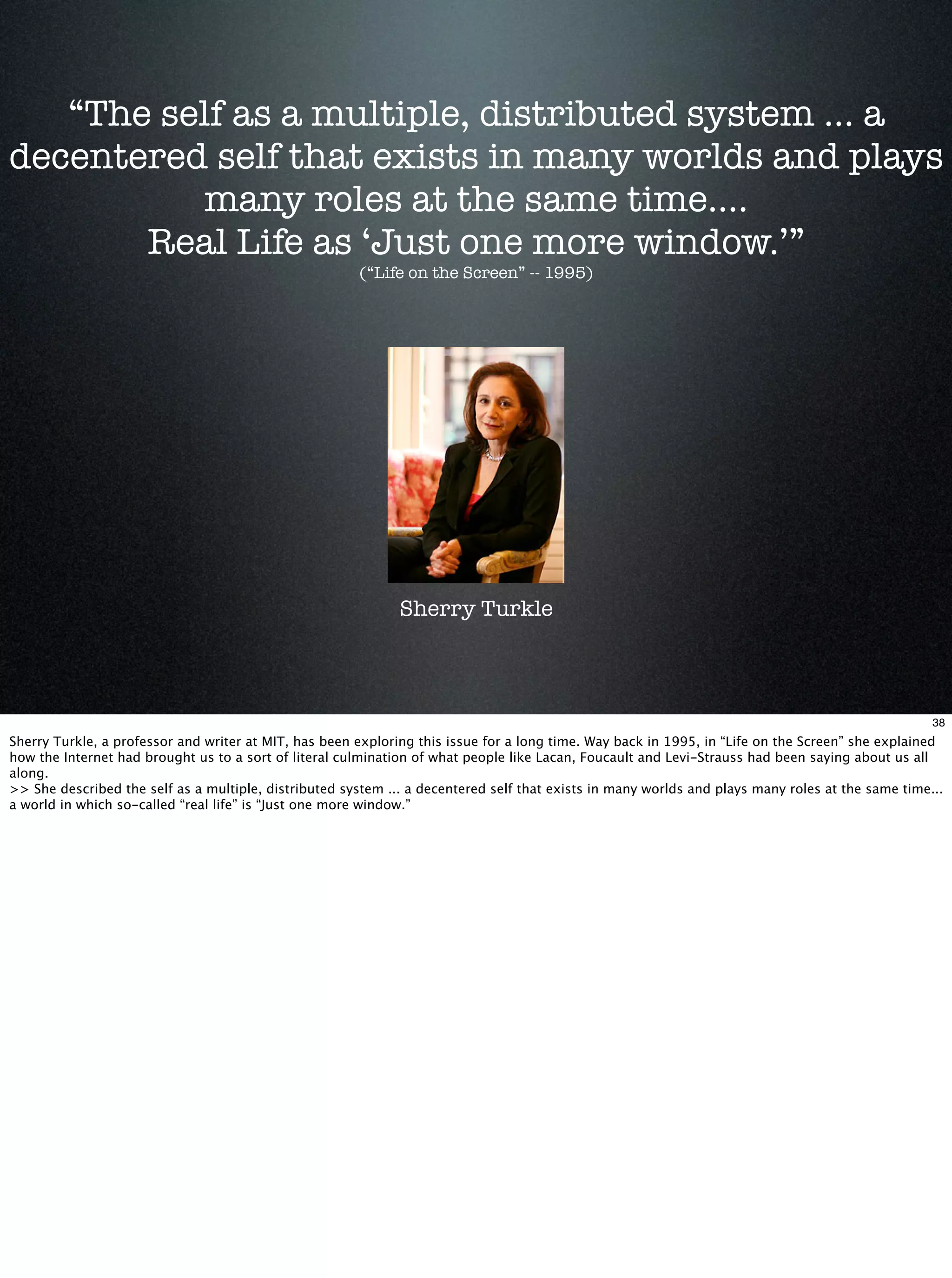 “The self as a multiple, distributed system ... a decentered self that exists in many worlds and plays many roles at the same time....
Real Life as ‘Just one more window.’”
(“Life on the Screen” -- 1995)

Sherry Turkle

38

Sherry Turkle, a professor and writer at MIT, has been exploring this issue for a long time. Way back in 1995, in “Life on the Screen” she explained how the Internet had brought us to a sort of literal culmination of what people like Lacan, Foucault and Levi-Strauss had been saying about us all along.
>> She described the self as a multiple, distributed system ... a decentered self that exists in many worlds and plays many roles at the same time... a world in which so-called “real life” is “Just one more window.”